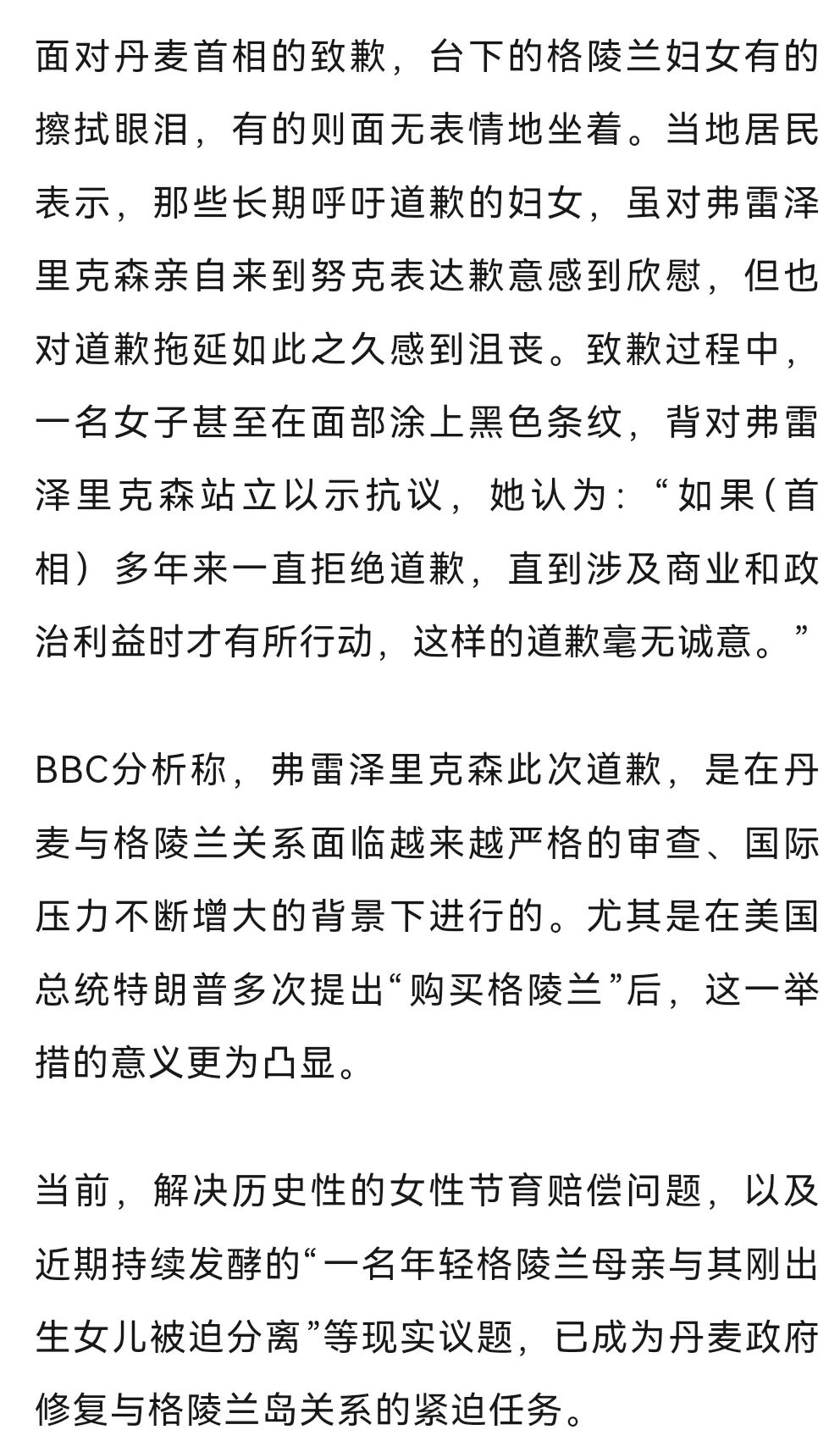 面对丹麦首相的致歉，台下的格陵兰妇女有的擦拭眼泪，有的则面无表情地坐着。当地居民表示，那些长期呼吁道歉的妇女，虽对弗雷泽里克森亲自来到努克表达歉意感到欣慰，但也对道歉拖延如此之久感到沮丧。致歉过程中，一名女子甚至在面部涂上黑色条纹，背对弗雷泽里克森站立以示抗议，她认为：“如果（首相）多年来一直拒绝道歉，直到涉及商业和政治利益时才有所行动，这样的道歉毫无诚意。”

BBC分析称，弗雷泽里克森此次道歉，是在丹麦与格陵兰关系面临越来越严格的审查、国际压力不断增大的背景下进行的。尤其是在美国总统特朗普多次提出“购买格陵兰”后，这一举措的意义更为凸显。

当前，解决历史性的女性节育赔偿问题，以及近期持续发酵的“一名年轻格陵兰母亲与其刚出生女儿被迫分离”等现实议题，已成为丹麦政府修复与格陵兰岛关系的紧迫任务。